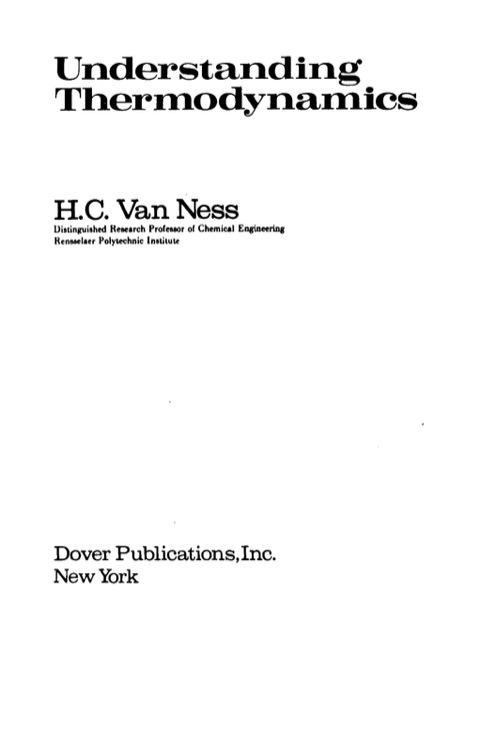 Understanding Thermodynamics

H.C. Van Ness
Distinguished Research Professor of Chemical Engineering
Rensselaer Polytechnic Institute

Dover Publications, Inc.
New York